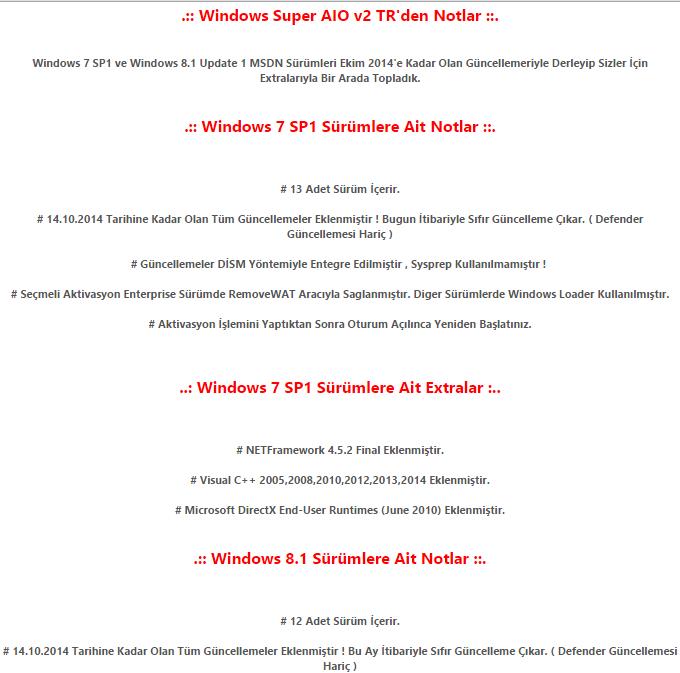 .:: Windows Super AIO v2 TR'den Notlar ::.

Windows 7 SP1 ve Windows 8.1 Update 1 MSDN Sürümleri Ekim 2014'e Kadar Olan Güncellemeriyle Derleyip Sizler İçin Extralarıyla Bir Arada Topladık.

.:: Windows 7 SP1 Sürümlere Ait Notlar ::.

# 13 Adet Sürüm İçerir.

# 14.10.2014 Tarihine Kadar Olan Tüm Güncellemeler Eklenmiştir ! Bugun İtibariyle Sıfır Güncelleme Çıkar. ( Defender Güncellemesi Hariç )

# Güncellemeler DİSM Yöntemiyle Entegre Edilmiştir , Sysprep Kullanılmamıştır !

# Seçmeli Aktivasyon Enterprise Sürümde RemoveWAT Aracıyla Saglanmıştır. Diger Sürümlerde Windows Loader Kullanılmıştır.

# Aktivasyon İşlemini Yaptıktan Sonra Oturum Açılınca Yeniden Başlatınız.

..: Windows 7 SP1 Sürümlere Ait Extralar :..

# NETFramework 4.5.2 Final Eklenmiştir.

# Visual C++ 2005,2008,2010,2012,2013,2014 Eklenmiştir.

# Microsoft DirectX End-User Runtimes (June 2010) Eklenmiştir.

.:: Windows 8.1 Sürümlere Ait Notlar ::.

# 12 Adet Sürüm İçerir.

# 14.10.2014 Tarihine Kadar Olan Tüm Güncellemeler Eklenmiştir ! Bu Ay İtibariyle Sıfır Güncelleme Çıkar. ( Defender Güncellemesi Hariç )